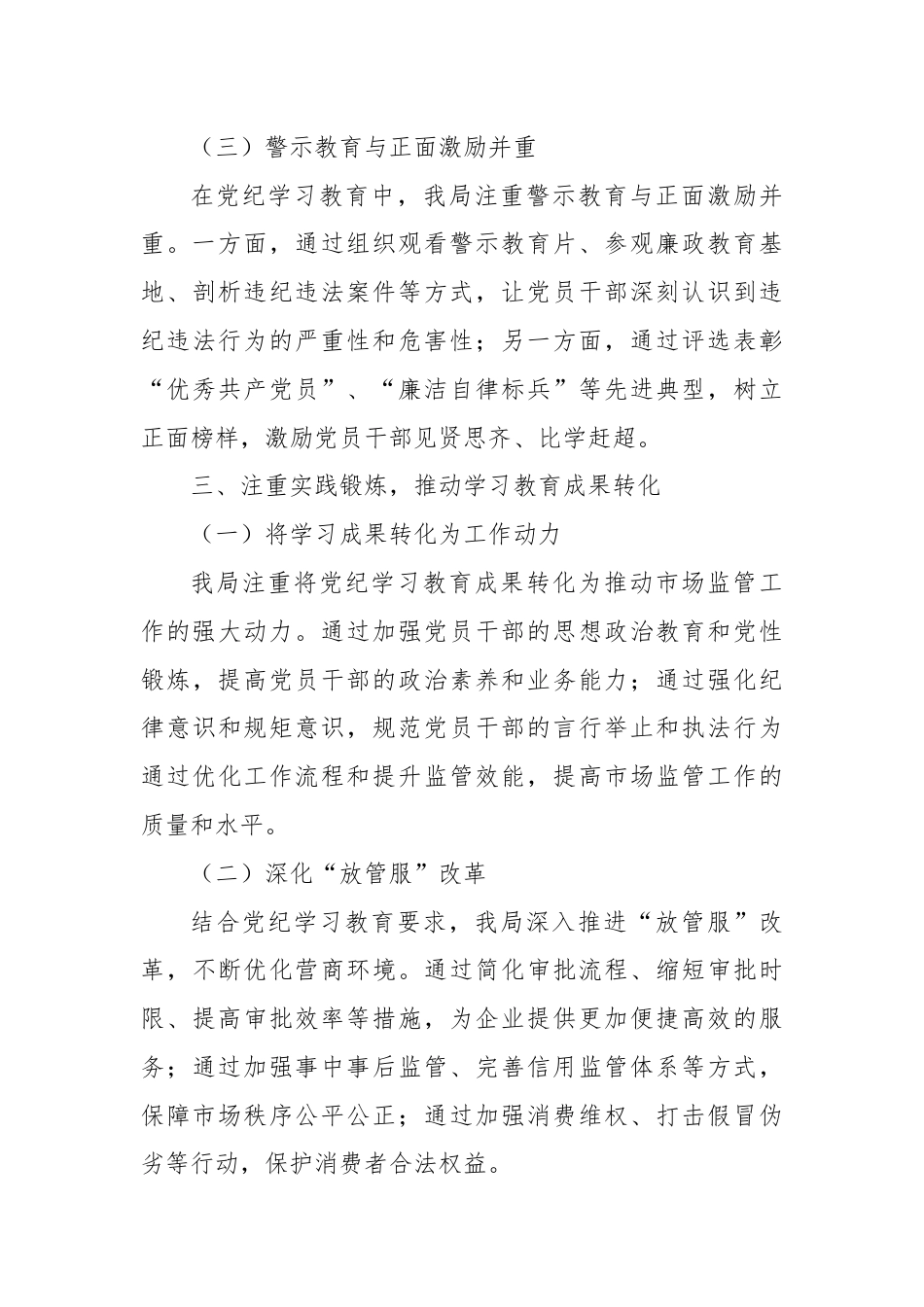 （三）警示教育与正面激励并重

在党纪学习教育中，我局注重警示教育与正面激励并重。一方面，通过组织观看警示教育片、参观廉政教育基地、剖析违纪违法案件等方式，让党员干部深刻认识到违纪违法行为的严重性和危害性；另一方面，通过评选表彰“优秀共产党员”、“廉洁自律标兵”等先进典型，树立正面榜样，激励党员干部见贤思齐、比学赶超。

三、注重实践锻炼，推动学习教育成果转化

（一）将学习成果转化为工作动力

我局注重将党纪学习教育成果转化为推动市场监管工作的强大动力。通过加强党员干部的思想政治教育和党性锻炼，提高党员干部的政治素养和业务能力；通过强化纪律意识和规矩意识，规范党员干部的言行举止和执法行为通过优化工作流程和提升监管效能，提高市场监管工作的质量和水平。

（二）深化“放管服”改革

结合党纪学习教育要求，我局深入推进“放管服”改革，不断优化营商环境。通过简化审批流程、缩短审批时限、提高审批效率等措施，为企业提供更加便捷高效的服务；通过加强事中事后监管、完善信用监管体系等方式，保障市场秩序公平公正；通过加强消费维权、打击假冒伪劣等行动，保护消费者合法权益。